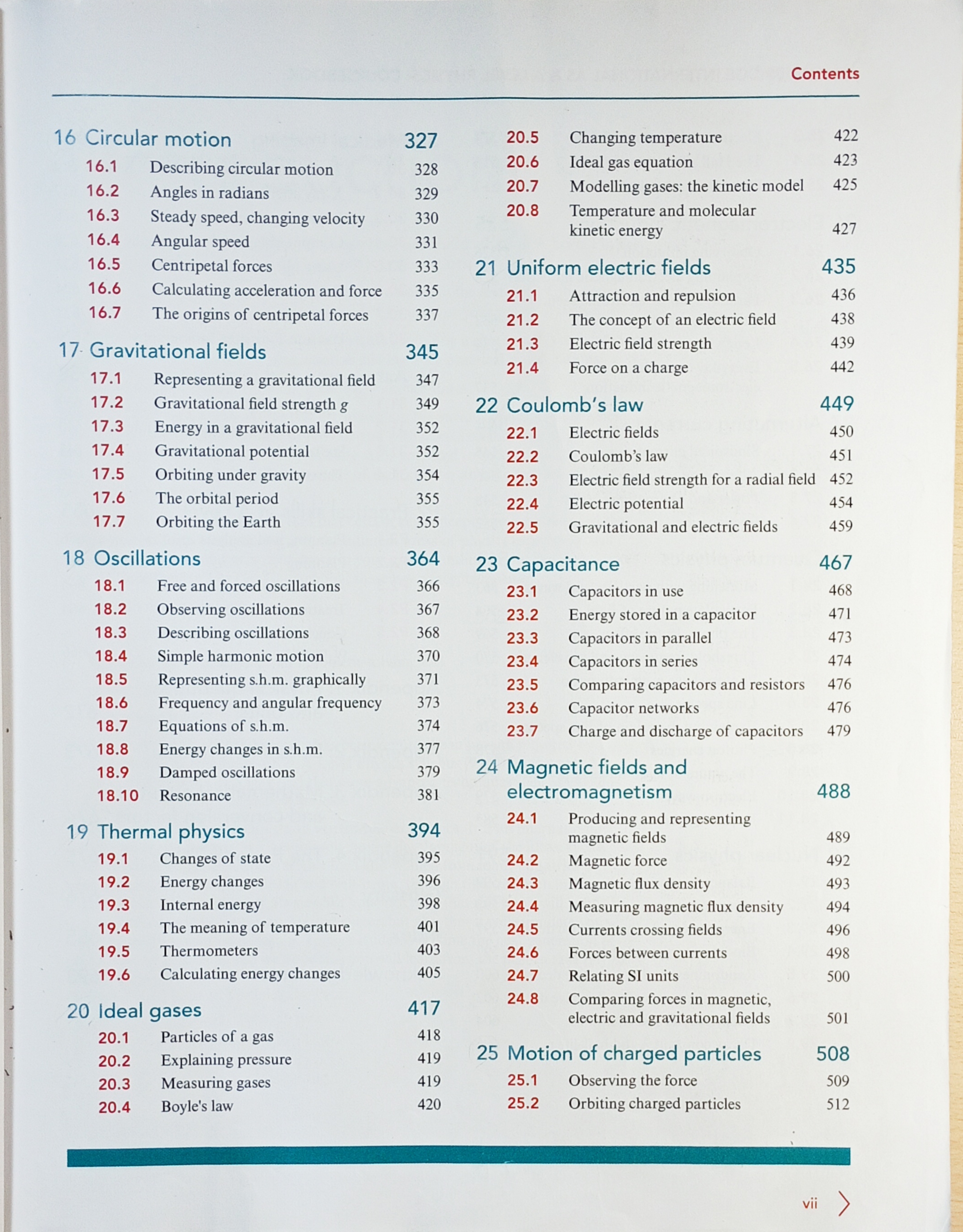 Contents

16 Circular motion 327
16.1 Describing circular motion 328
16.2 Angles in radians 329
16.3 Steady speed, changing velocity 330
16.4 Angular speed 331
16.5 Centripetal forces 333
16.6 Calculating acceleration and force 335
16.7 The origins of centripetal forces 337

17 Gravitational fields 345
17.1 Representing a gravitational field 347
17.2 Gravitational field strength $g$ 349
17.3 Energy in a gravitational field 352
17.4 Gravitational potential 352
17.5 Orbiting under gravity 354
17.6 The orbital period 355
17.7 Orbiting the Earth 355

18 Oscillations 364
18.1 Free and forced oscillations 366
18.2 Observing oscillations 367
18.3 Describing oscillations 368
18.4 Simple harmonic motion 370
18.5 Representing s.h.m. graphically 371
18.6 Frequency and angular frequency 373
18.7 Equations of s.h.m. 374
18.8 Energy changes in s.h.m. 377
18.9 Damped oscillations 379
18.10 Resonance 381

19 Thermal physics 394
19.1 Changes of state 395
19.2 Energy changes 396
19.3 Internal energy 398
19.4 The meaning of temperature 401
19.5 Thermometers 403
19.6 Calculating energy changes 405

20 Ideal gases 417
20.1 Particles of a gas 418
20.2 Explaining pressure 419
20.3 Measuring gases 419
20.4 Boyle's law 420
20.5 Changing temperature 422
20.6 Ideal gas equation 423
20.7 Modelling gases: the kinetic model 425
20.8 Temperature and molecular kinetic energy 427

21 Uniform electric fields 435
21.1 Attraction and repulsion 436
21.2 The concept of an electric field 438
21.3 Electric field strength 439
21.4 Force on a charge 442

22 Coulomb's law 449
22.1 Electric fields 450
22.2 Coulomb's law 451
22.3 Electric field strength for a radial field 452
22.4 Electric potential 454
22.5 Gravitational and electric fields 459

23 Capacitance 467
23.1 Capacitors in use 468
23.2 Energy stored in a capacitor 471
23.3 Capacitors in parallel 473
23.4 Capacitors in series 474
23.5 Comparing capacitors and resistors 476
23.6 Capacitor networks 476
23.7 Charge and discharge of capacitors 479

24 Magnetic fields and electromagnetism 488
24.1 Producing and representing magnetic fields 489
24.2 Magnetic force 492
24.3 Magnetic flux density 493
24.4 Measuring magnetic flux density 494
24.5 Currents crossing fields 496
24.6 Forces between currents 498
24.7 Relating SI units 500
24.8 Comparing forces in magnetic, electric and gravitational fields 501

25 Motion of charged particles 508
25.1 Observing the force 509
25.2 Orbiting charged particles 512

vii